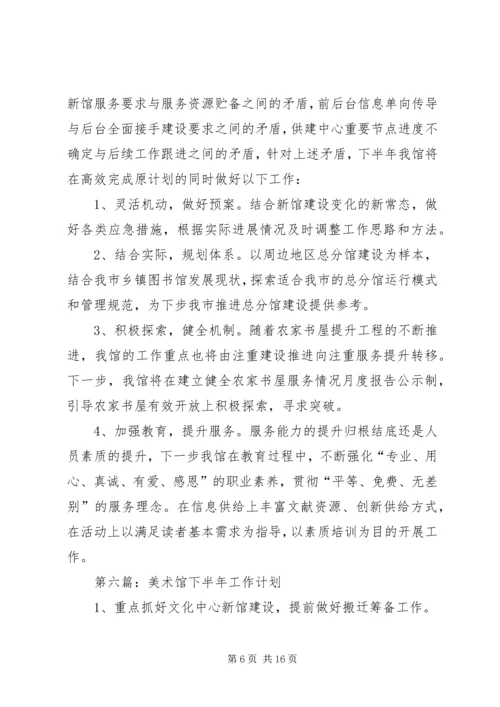 新馆服务要求与服务资源贮备之间的矛盾，前后台信息单向传导与后台全面接手建设要求之间的矛盾，供建中心重要节点进度不确定与后续工作跟进之间的矛盾，针对上述矛盾，下半年我馆将在高效完成原计划的同时做好以下工作：

1、灵活机动，做好预案。结合新馆建设变化的新常态，做好各类应急措施，根据实际进展情况及时调整工作思路和方法。

2、结合实际，规划体系。以周边地区总分馆建设为样本，结合我市乡镇图书馆发展现状，探索适合我市的总分馆运行模式和管理规范，为下步我市推进总分馆建设提供参考。

3、积极探索，健全机制。随着农家书屋提升工程的不断推进，我馆的工作重点也将由注重建设推进向注重服务提升转移。下一步，我馆将在建立健全农家书屋服务情况月度报告公示制，引导农家书屋有效开放上积极探索，寻求突破。

4、加强教育，提升服务。服务能力的提升归根结底还是人员素质的提升，下一步我馆在教育过程中，不断强化“专业、用心、真诚、有爱、感恩”的职业素养，贯彻“平等、免费、无差别”的服务理念。在信息供给上丰富文献资源、创新供给方式，在活动上以满足读者基本需求为指导，以素质培训为目的开展工作。

第六篇：美术馆下半年工作计划

1、重点抓好文化中心新馆建设，提前做好搬迁筹备工作。

第 6 页 共 16 页